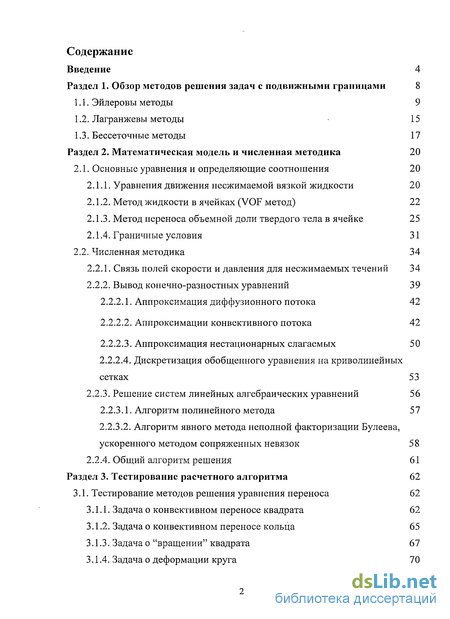 Содержание

Введение 4

Раздел 1. Обзор методов решения задач с подвижными границами 8

1.1. Эйлеровы методы 9

1.2. Лагранжевы методы 15

1.3. Бессеточные методы 17

Раздел 2. Математическая модель и численная методика 20

2.1. Основные уравнения и определяющие соотношения 20

2.1.1. Уравнения движения несжимаемой вязкой жидкости 20

2.1.2. Метод жидкости в ячейках (VOF метод) 22

2.1.3. Метод переноса объемной доли твердого тела в ячейке 25

2.1.4. Граничные условия 31

2.2. Численная методика 34

2.2.1. Связь полей скорости и давления для несжимаемых течений 34

2.2.2. Вывод конечно-разностных уравнений 39

2.2.2.1. Аппроксимация диффузионного потока 42

2.2.2.2. Аппроксимации конвективного потока 42

2.2.2.3. Аппроксимация нестационарных слагаемых 50

2.2.2.4. Дискретизация обобщенного уравнения на криволинейных сетках 53

2.2.3. Решение систем линейных алгебраических уравнений 56

2.2.3.1. Алгоритм полинейного метода 57

2.2.3.2. Алгоритм явного метода неполной факторизации Булеева, ускоренного методом сопряженных невязок 58

2.2.4. Общий алгоритм решения 61

Раздел 3. Тестирование расчетного алгоритма 62

3.1. Тестирование методов решения уравнения переноса 62

3.1.1. Задача о конвективном переносе квадрата 62

3.1.2. Задача о конвективном переносе кольца 65

3.1.3. Задача о "вращении" квадрата 67

3.1.4. Задача о деформации круга 70

2

dsLib.net
библиотека диссертаций